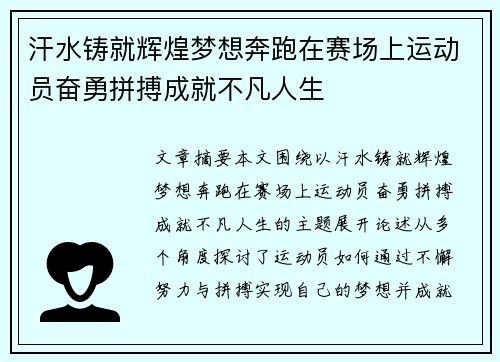 汗水铸就辉煌梦想奔跑在赛场上运动员奋勇拼搏成就不凡人生

文章摘要本文围绕以汗水铸就辉煌梦想奔跑在赛场上运动员奋勇拼搏成就不凡人生的主题展开论述从多个角度探讨了运动员如何通过不懈努力与拼搏实现自己的梦想并成就